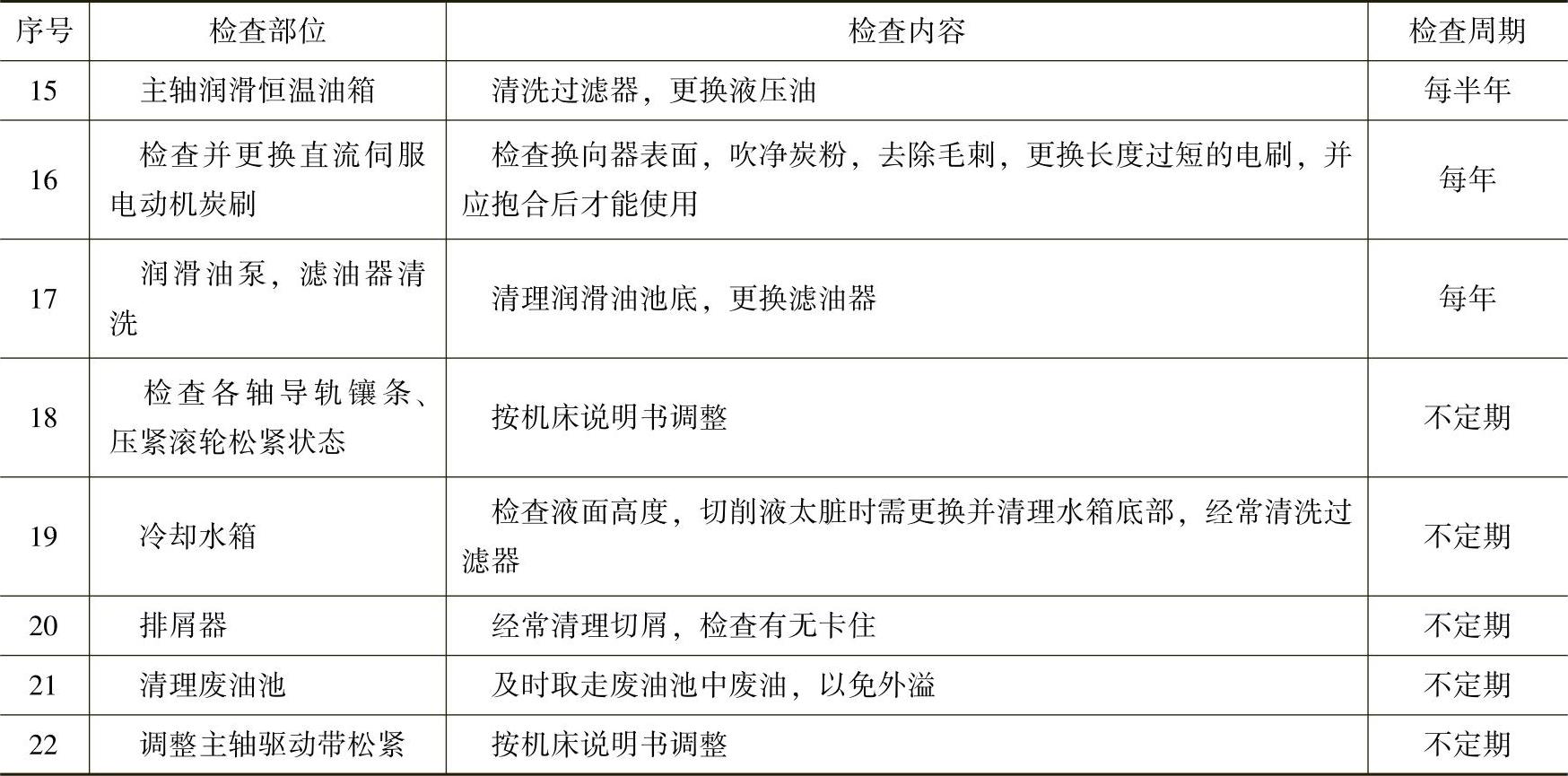 | 序号 | 检查部位 | 检查内容 | 检查周期 |
|---|---|---|---|
| 15 | 主轴润滑恒温油箱 | 清洗过滤器，更换液压油 | 每半年 |
| 16 | 检查并更换直流伺服电动机炭刷 | 检查换向器表面，吹净炭粉，去除毛刺，更换长度过短的电刷，并应抱合后才能使用 | 每年 |
| 17 | 润滑油泵，滤油器清洗 | 清理润滑油池底，更换滤油器 | 每年 |
| 18 | 检查各轴导轨镶条、压紧滚轮松紧状态 | 按机床说明书调整 | 不定期 |
| 19 | 冷却水箱 | 检查液面高度，切削液太脏时需更换并清理水箱底部，经常清洗过滤器 | 不定期 |
| 20 | 排屑器 | 经常清理切屑，检查有无卡住 | 不定期 |
| 21 | 清理废油池 | 及时取走废油池中废油，以免外溢 | 不定期 |
| 22 | 调整主轴驱动带松紧 | 按机床说明书调整 | 不定期 |